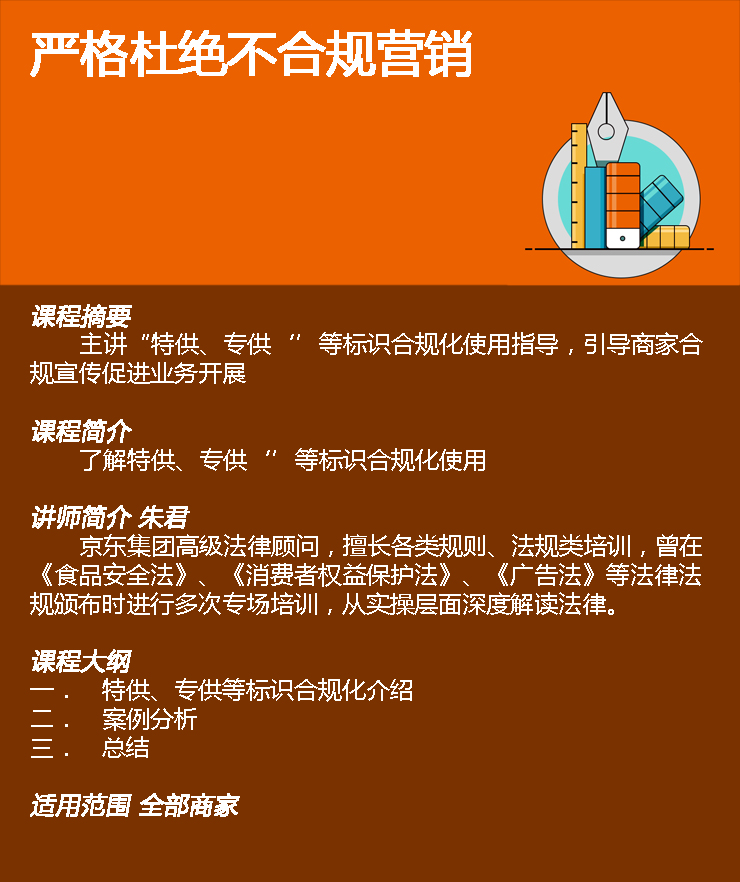 严格杜绝不合规营销

课程摘要
主讲“特供、专供 ’’ 等标识合规化使用指导，引导商家合规宣传促进业务开展

课程简介
了解特供、专供 ’’ 等标识合规化使用

讲师简介 朱君
京东集团高级法律顾问，擅长各类规则、法规类培训，曾在《食品安全法》、《消费者权益保护法》、《广告法》等法律法规颁布时进行多次专场培训，从实操层面深度解读法律。

课程大纲
一． 特供、专供等标识合规化介绍
二． 案例分析
三． 总结

适用范围 全部商家